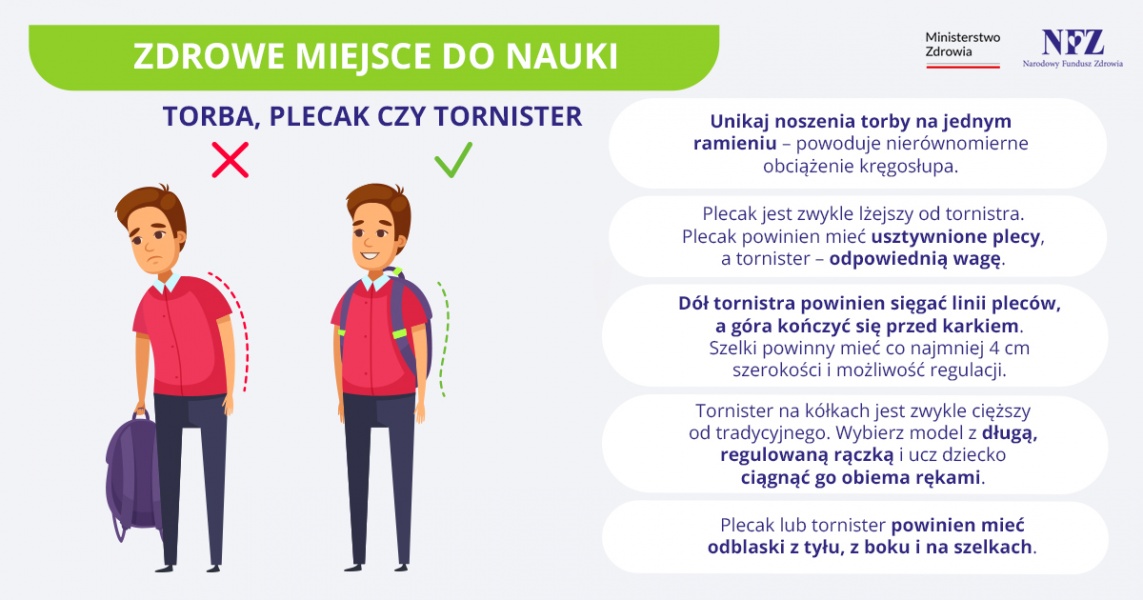 ZDROWE MIEJSCE DO NAUKI

Ministerstwo Zdrowia

NFZ
Narodowy Fundusz Zdrowia

TORBA, PLECAK CZY TORNISTER

Unikaj noszenia torby na jednym ramieniu – powoduje nierównomierne obciążenie kręgosłupa.

Plecak jest zwykle lżejszy od tornistra. Plecak powinien mieć usztywnione plecy, a tornister – odpowiednią wagę.

Dół tornistra powinien sięgać linii pleców, a góra kończyć się przed karkiem. Szelki powinny mieć co najmniej 4 cm szerokości i możliwość regulacji.

Tornister na kółkach jest zwykle cięższy od tradycyjnego. Wybierz model z długą, regulowaną rączką i ucz dziecko ciągnąć go obiema rękami.

Plecak lub tornister powinien mieć odblaski z tyłu, z boku i na szelkach.